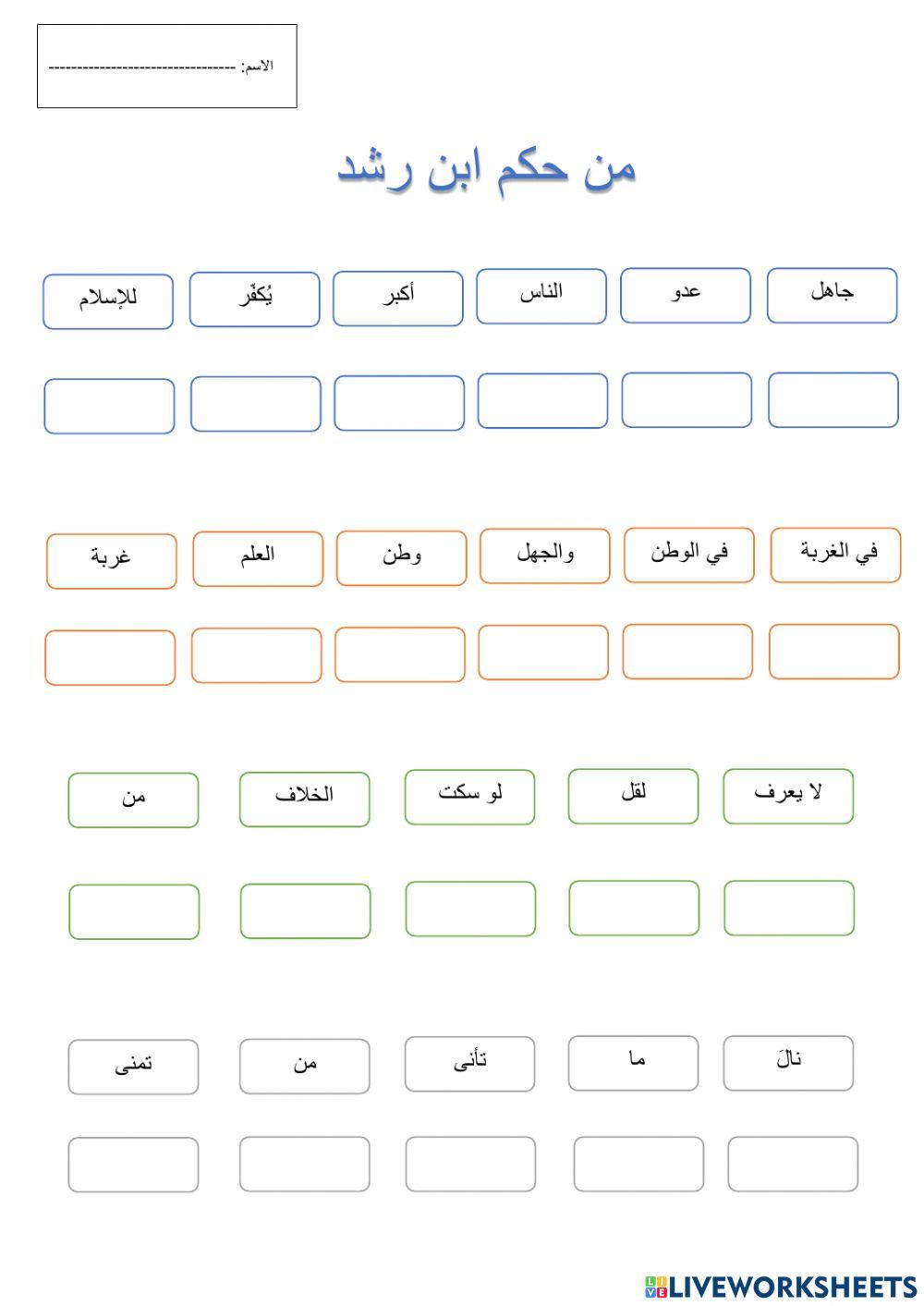 الاسم: --------------------------------

من حكم ابن رشد

جاهل عدو الناس أكبر يُكفّر للإسلام

في الغربة في الوطن والجهل وطن العلم غربة

لا يعرف لقل لو سكت الخلاف من

نالَ ما تأنى من تمنى

LIVEWORKSHEETS